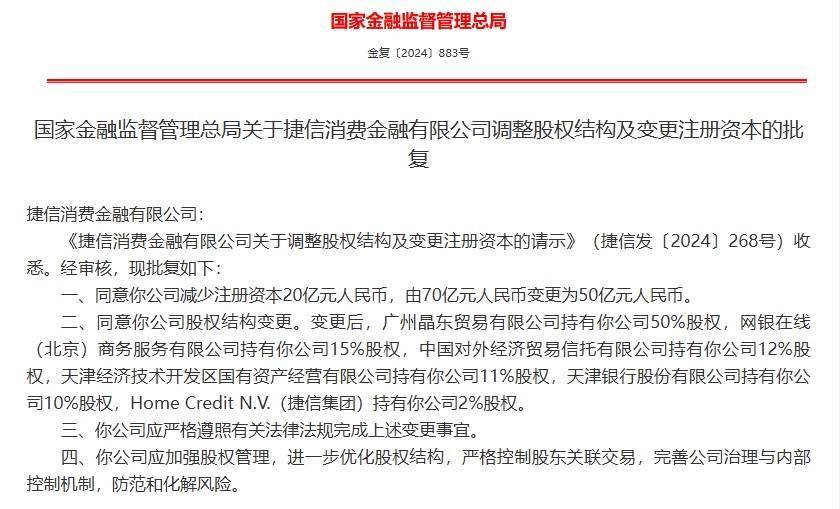 国家金融监督管理总局

金复〔2024〕883号

国家金融监督管理总局关于捷信消费金融有限公司调整股权结构及变更注册资本的批复

捷信消费金融有限公司：

《捷信消费金融有限公司关于调整股权结构及变更注册资本的请示》（捷信发〔2024〕268号）收悉。经审核，现批复如下：

一、同意你公司减少注册资本20亿元人民币，由70亿元人民币变更为50亿元人民币。

二、同意你公司股权结构变更。变更后，广州晶东贸易有限公司持有你公司50%股权，网银在线（北京）商务服务有限公司持有你公司15%股权，中国对外经济贸易信托有限公司持有你公司12%股权，天津经济技术开发区国有资产经营有限公司持有你公司11%股权，天津银行股份有限公司持有你公司10%股权，Home Credit N.V.（捷信集团）持有你公司2%股权。

三、你公司应严格遵照有关法律法规完成上述变更事宜。

四、你公司应加强股权管理，进一步优化股权结构，严格控制股东关联交易，完善公司治理与内部控制机制，防范和化解风险。